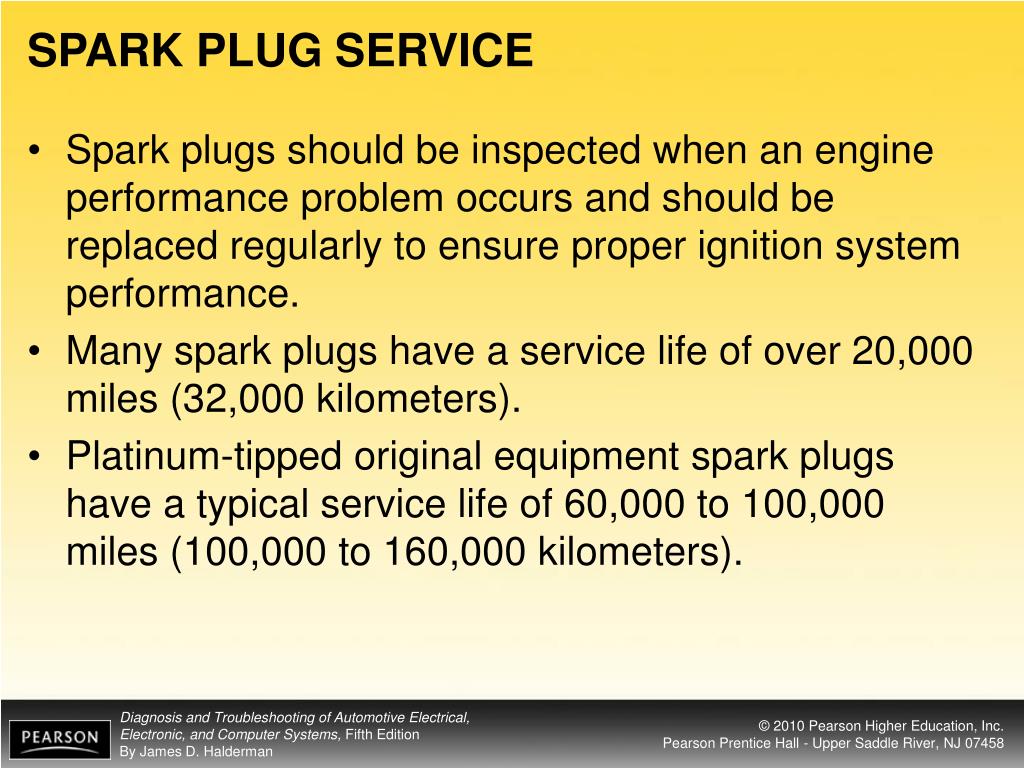 SPARK PLUG SERVICE

• Spark plugs should be inspected when an engine performance problem occurs and should be replaced regularly to ensure proper ignition system performance.
• Many spark plugs have a service life of over 20,000 miles (32,000 kilometers).
• Platinum-tipped original equipment spark plugs have a typical service life of 60,000 to 100,000 miles (100,000 to 160,000 kilometers).

PEARSON

Diagnosis and Troubleshooting of Automotive Electrical, Electronic, and Computer Systems, Fifth Edition
By James D. Halderman

© 2010 Pearson Higher Education, Inc.
Pearson Prentice Hall - Upper Saddle River, NJ 07458